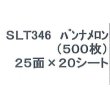 SLT346　バンナメロン
（500枚）
25面×20シート